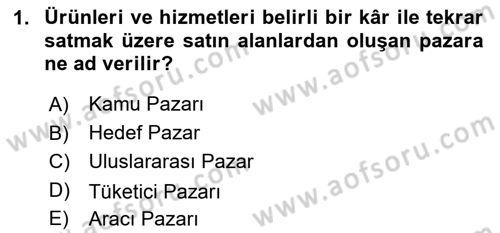 1. Ürünleri ve hizmetleri belirli bir kâr ile tekrar satmak üzere satın alanlardan oluşan pazara ne ad verilir?

A) Kamu Pazarı
B) Hedef Pazar
C) Uluslararası Pazar
D) Tüketici Pazarı
E) Aracı Pazarı

www.aofsoru.com
www.aofsoru.com
www.aofsoru.com
www.aofsoru.com